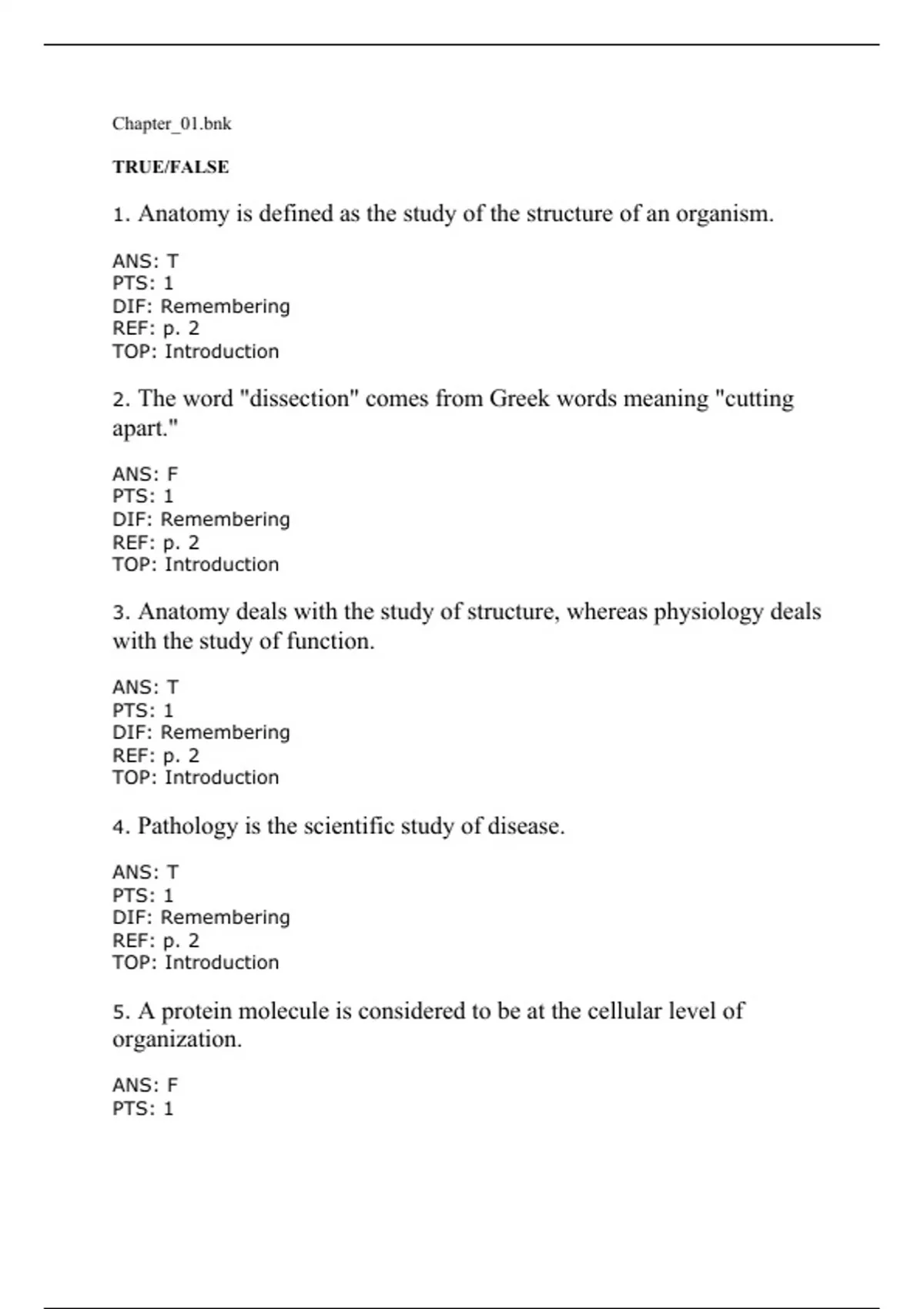 Chapter_01.bnk

TRUE/FALSE

1. Anatomy is defined as the study of the structure of an organism.

ANS: T
PTS: 1
DIF: Remembering
REF: p. 2
TOP: Introduction

2. The word "dissection" comes from Greek words meaning "cutting apart."

ANS: F
PTS: 1
DIF: Remembering
REF: p. 2
TOP: Introduction

3. Anatomy deals with the study of structure, whereas physiology deals with the study of function.

ANS: T
PTS: 1
DIF: Remembering
REF: p. 2
TOP: Introduction

4. Pathology is the scientific study of disease.

ANS: T
PTS: 1
DIF: Remembering
REF: p. 2
TOP: Introduction

5. A protein molecule is considered to be at the cellular level of organization.

ANS: F
PTS: 1